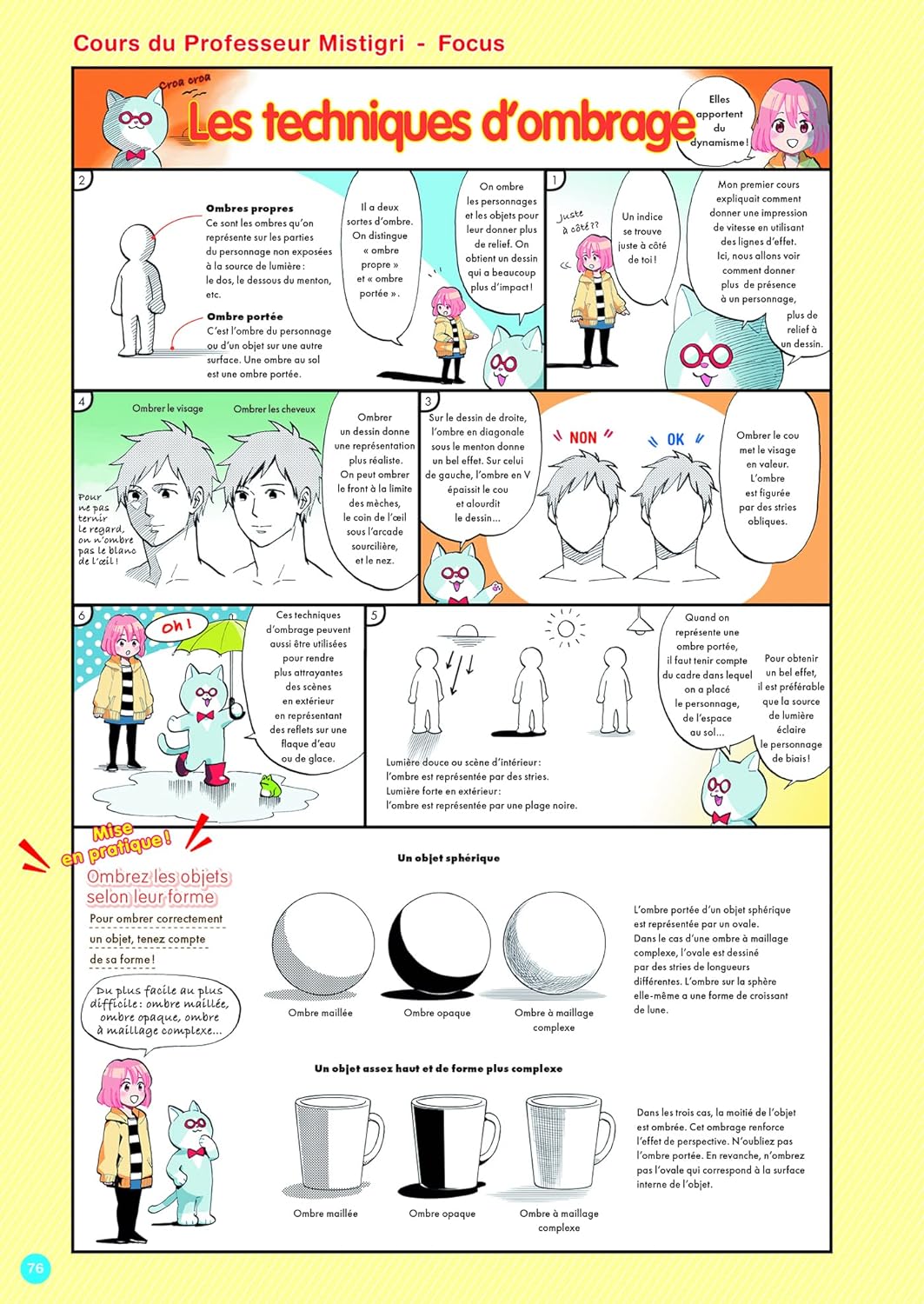 Cours du Professeur Mistigri - Focus

Croa croa

Les techniques d'ombrage

Elles apportent du dynamisme !

1

Mon premier cours expliquait comment donner une impression de vitesse en utilisant des lignes d'effet. Ici, nous allons voir comment donner plus de présence à un personnage,

plus de relief à un dessin.

Un indice se trouve juste à côté de toi !

Juste à côté ??

2

On ombre les personnages et les objets pour leur donner plus de relief. On obtient un dessin qui a beaucoup plus d'impact !

Il a deux sortes d'ombre. On distingue « ombre propre » et « ombre portée ».

Ombres propres
Ce sont les ombres qu'on représente sur les parties du personnage non exposées à la source de lumière : le dos, le dessous du menton, etc.

Ombre portée
C'est l'ombre du personnage ou d'un objet sur une autre surface. Une ombre au sol est une ombre portée.

3

Sur le dessin de droite, l'ombre en diagonale sous le menton donne un bel effet. Sur celui de gauche, l'ombre en V épaissit le cou et alourdit le dessin...

NON

OK

Ombrer le cou met le visage en valeur. L'ombre est figurée par des stries obliques.

4

Ombrer le visage

Ombrer les cheveux

Pour ne pas ternir le regard, on n'ombre pas le blanc de l'œil !

Ombrer un dessin donne une représentation plus réaliste. On peut ombrer le front à la limite des mèches, le coin de l'œil sous l'arcade sourcilière, et le nez.

5

Lumière douce ou scène d'intérieur : l'ombre est représentée par des stries.
Lumière forte en extérieur : l'ombre est représentée par une plage noire.

Quand on représente une ombre portée, il faut tenir compte du cadre dans lequel on a placé le personnage, de l'espace au sol...

Pour obtenir un bel effet, il est préférable que la source de lumière éclaire le personnage de biais !

6

Oh !

Ces techniques d'ombrage peuvent aussi être utilisées pour rendre plus attrayantes des scènes en extérieur en représentant des reflets sur une flaque d'eau ou de glace.

Mise en pratique !

Ombrez les objets selon leur forme

Pour ombrer correctement un objet, tenez compte de sa forme !

Du plus facile au plus difficile : ombre maillée, ombre opaque, ombre à maillage complexe...

Un objet sphérique

Ombre maillée

Ombre opaque

Ombre à maillage complexe

L'ombre portée d'un objet sphérique est représentée par un ovale. Dans le cas d'une ombre à maillage complexe, l'ovale est dessiné par des stries de longueurs différentes. L'ombre sur la sphère elle-même a une forme de croissant de lune.

Un objet assez haut et de forme plus complexe

Ombre maillée

Ombre opaque

Ombre à maillage complexe

Dans les trois cas, la moitié de l'objet est ombrée. Cet ombrage renforce l'effet de perspective. N'oubliez pas l'ombre portée. En revanche, n'ombrez pas l'ovale qui correspond à la surface interne de l'objet.

76